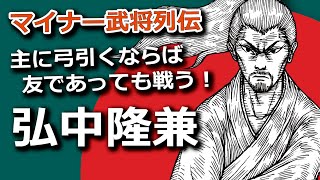 マイナー武将列伝

主に弓引くならば
友であっても戦う！

弘中隆兼